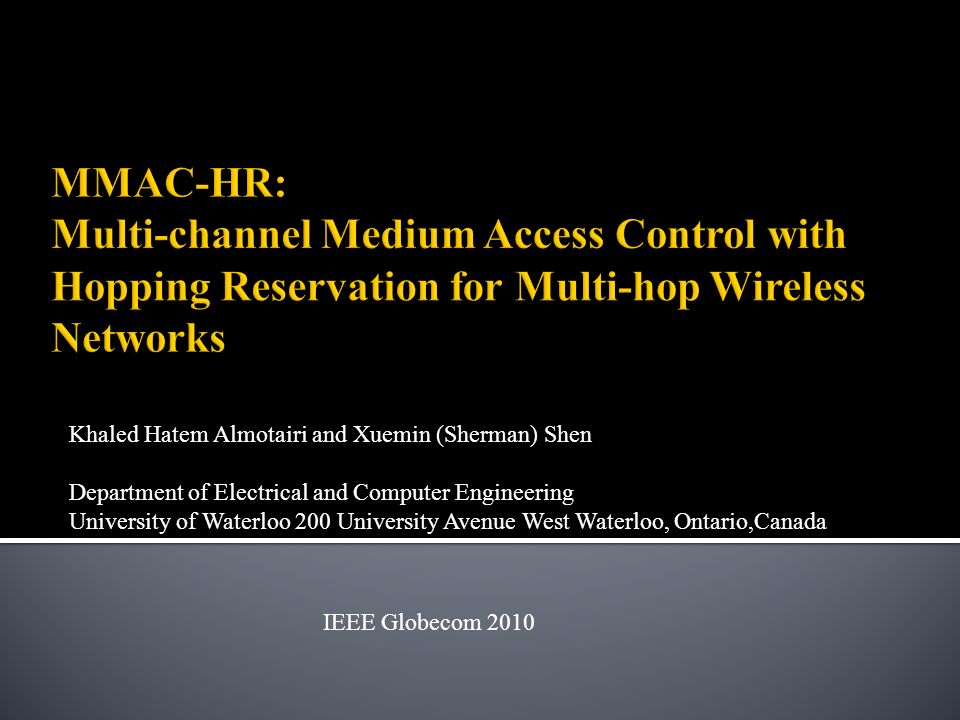 MMAC-HR:
Multi-channel Medium Access Control with Hopping Reservation for Multi-hop Wireless Networks

Khaled Hatem Almotairi and Xuemin (Sherman) Shen

Department of Electrical and Computer Engineering
University of Waterloo 200 University Avenue West Waterloo, Ontario,Canada

IEEE Globecom 2010